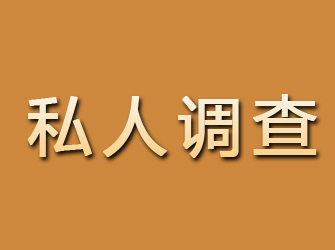 私人调查